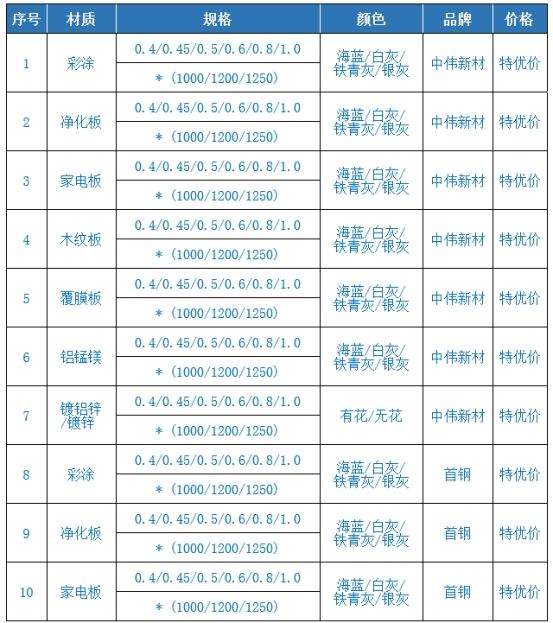 | 序号 | 材质 | 规格 | 颜色 | 品牌 | 价格 |
|---|---|---|---|---|---|
| 1 | 彩涂 | 0.4/0.45/0.5/0.6/0.8/1.0 | 海蓝/白灰/铁青灰/银灰 | 中伟新材 | 特优价 |
| | | *(1000/1200/1250) | | | |
| 2 | 净化板 | 0.4/0.45/0.5/0.6/0.8/1.0 | 海蓝/白灰/铁青灰/银灰 | 中伟新材 | 特优价 |
| | | *(1000/1200/1250) | | | |
| 3 | 家电板 | 0.4/0.45/0.5/0.6/0.8/1.0 | 海蓝/白灰/铁青灰/银灰 | 中伟新材 | 特优价 |
| | | *(1000/1200/1250) | | | |
| 4 | 木纹板 | 0.4/0.45/0.5/0.6/0.8/1.0 | 海蓝/白灰/铁青灰/银灰 | 中伟新材 | 特优价 |
| | | *(1000/1200/1250) | | | |
| 5 | 覆膜板 | 0.4/0.45/0.5/0.6/0.8/1.0 | 海蓝/白灰/铁青灰/银灰 | 中伟新材 | 特优价 |
| | | *(1000/1200/1250) | | | |
| 6 | 铝锰镁 | 0.4/0.45/0.5/0.6/0.8/1.0 | 海蓝/白灰/铁青灰/银灰 | 中伟新材 | 特优价 |
| | | *(1000/1200/1250) | | | |
| 7 | 镀铝锌/镀锌 | 0.4/0.45/0.5/0.6/0.8/1.0 | 有花/无花 | 中伟新材 | 特优价 |
| | | *(1000/1200/1250) | | | |
| 8 | 彩涂 | 0.4/0.45/0.5/0.6/0.8/1.0 | 海蓝/白灰/铁青灰/银灰 | 首钢 | 特优价 |
| | | *(1000/1200/1250) | | | |
| 9 | 净化板 | 0.4/0.45/0.5/0.6/0.8/1.0 | 海蓝/白灰/铁青灰/银灰 | 首钢 | 特优价 |
| | | *(1000/1200/1250) | | | |
| 10 | 家电板 | 0.4/0.45/0.5/0.6/0.8/1.0 | 海蓝/白灰/铁青灰/银灰 | 首钢 | 特优价 |
| | | *(1000/1200/1250) | | | |